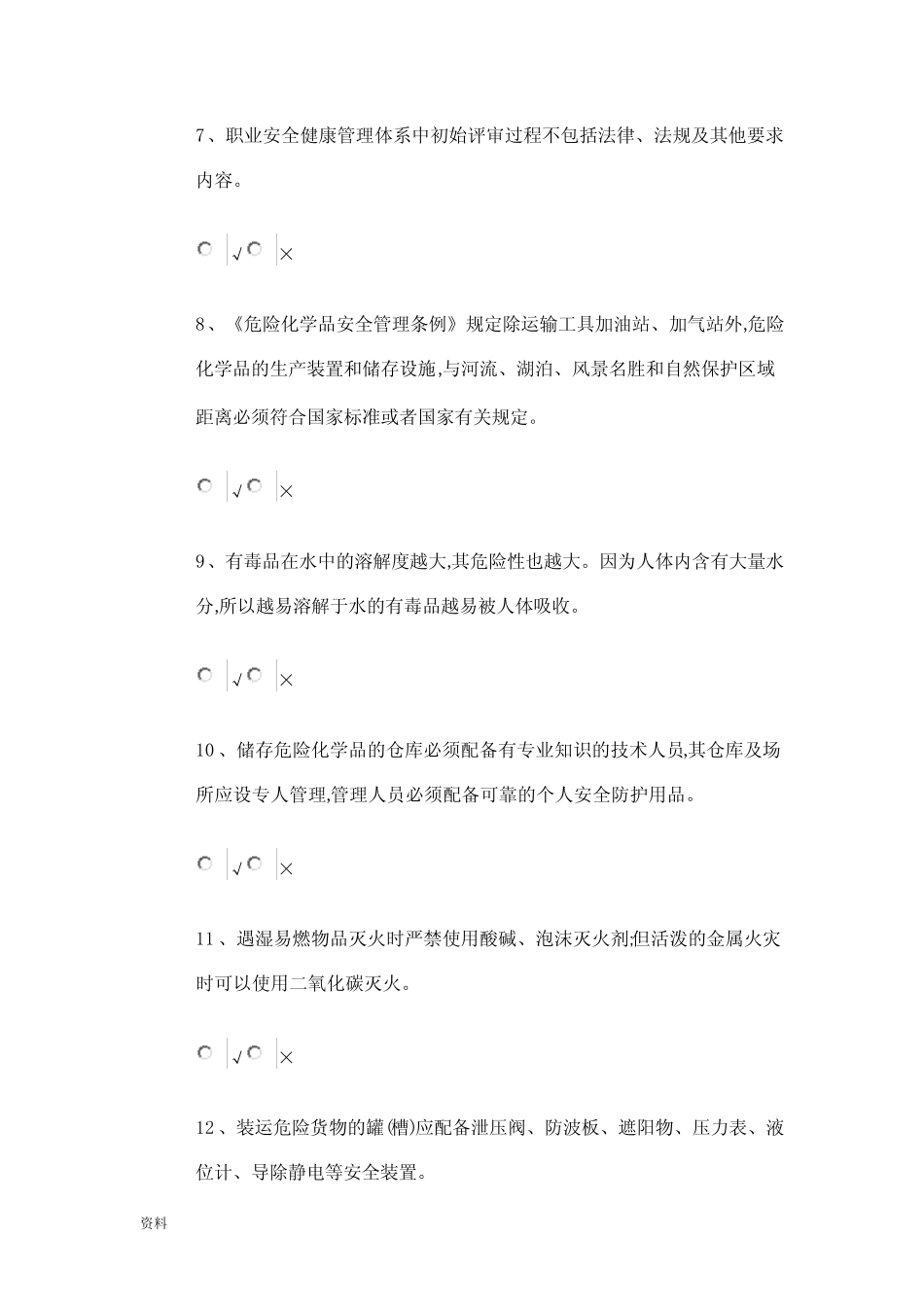 7、职业安全健康管理体系中初始评审过程不包括法律、法规及其他要求内容。

√ ×

8、《危险化学品安全管理条例》规定除运输工具加油站、加气站外,危险化学品的生产装置和储存设施,与河流、湖泊、风景名胜和自然保护区域距离必须符合国家标准或者国家有关规定。

√ ×

9、有毒品在水中的溶解度越大,其危险性也越大。因为人体内含有大量水分,所以越易溶解于水的有毒品越易被人体吸收。

√ ×

10、储存危险化学品的仓库必须配备有专业知识的技术人员,其仓库及场所应设专人管理,管理人员必须配备可靠的个人安全防护用品。

√ ×

11、遇湿易燃物品灭火时严禁使用酸碱、泡沫灭火剂;但活泼的金属火灾时可以使用二氧化碳灭火。

√ ×

12、装运危险货物的罐(槽)应配备泄压阀、防波板、遮阳物、压力表、液位计、导除静电等安全装置。

资料